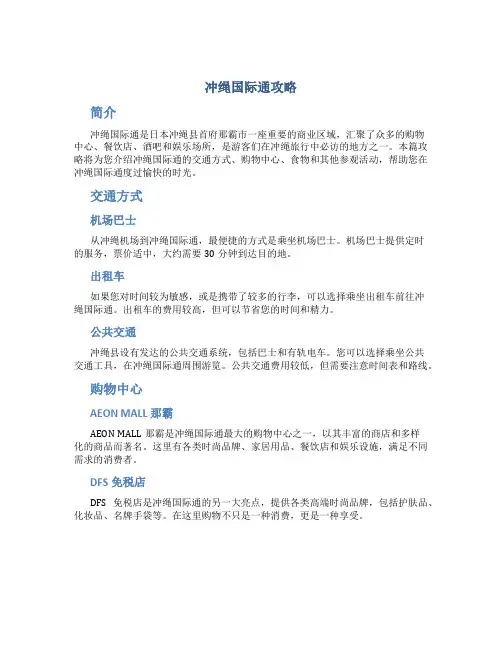 冲绳国际通攻略

简介

冲绳国际通是日本冲绳县首府那霸市一座重要的商业区域，汇聚了众多的购物中心、餐饮店、酒吧和娱乐场所，是游客们在冲绳旅行中必访的地方之一。本篇攻略将为您介绍冲绳国际通的交通方式、购物中心、食物和其他参观活动，帮助您在冲绳国际通度过愉快的时光。

交通方式

机场巴士

从冲绳机场到冲绳国际通，最便捷的方式是乘坐机场巴士。机场巴士提供定时的服务，票价适中，大约需要 30 分钟到达目的地。

出租车

如果您对时间较为敏感，或是携带了较多的行李，可以选择乘坐出租车前往冲绳国际通。出租车的费用较高，但可以节省您的时间和精力。

公共交通

冲绳县设有发达的公共交通系统，包括巴士和有轨电车。您可以选择乘坐公共交通工具，在冲绳国际通周围游览。公共交通费用较低，但需要注意时间表和路线。

购物中心

AEON MALL 那霸

AEON MALL 那霸是冲绳国际通最大的购物中心之一，以其丰富的商店和多样化的商品而著名。这里有各类时尚品牌、家居用品、餐饮店和娱乐设施，满足不同需求的消费者。

DFS 免税店

DFS 免税店是冲绳国际通的另一大亮点，提供各类高端时尚品牌，包括护肤品、化妆品、名牌手袋等。在这里购物不只是一种消费，更是一种享受。